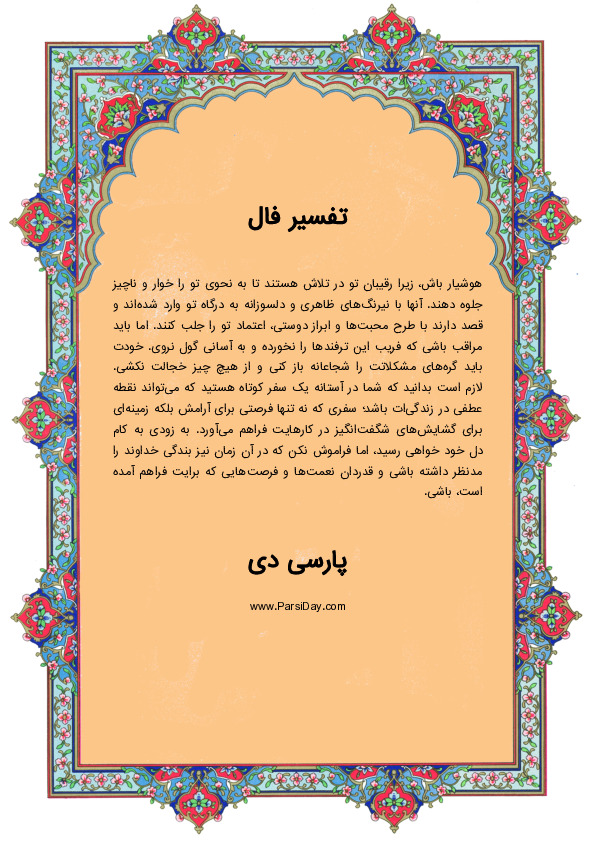 تفسیر فال

هوشیار باش، زیرا رقیبان تو در تلاش هستند تا به نحوی تو را خوار و ناچیز جلوه دهند. آنها با نیرنگ‌های ظاهری و دلسوزانه به درگاه تو وارد شده‌اند و قصد دارند با طرح محبت‌ها و ابراز دوستی، اعتماد تو را جلب کنند. اما باید مراقب باشی که فریب این ترفندها را نخورده و به آسانی گول نروی. خودت باید گره‌های مشکلاتت را شجاعانه باز کنی و از هیچ چیز خجالت نکشی. لازم است بدانید که شما در آستانه یک سفر کوتاه هستید که می‌تواند نقطه عطفی در زندگی‌ات باشد؛ سفری که نه تنها فرصتی برای آرامش بلکه زمینه‌ای برای گشایش‌های شگفت‌انگیز در کارهایت فراهم می‌آورد. به زودی به کام دل خود خواهی رسید، اما فراموش نکن که در آن زمان نیز بندگی خداوند را مدنظر داشته باشی و قدردان نعمت‌ها و فرصت‌هایی که برایت فراهم آمده است، باشی.

پارسی دی

www.ParsiDay.com